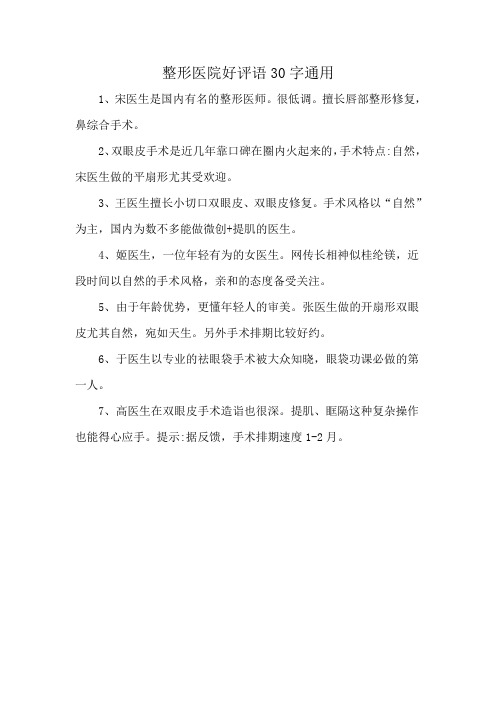 整形医院好评语30字通用

1、宋医生是国内有名的整形医师。很低调。擅长唇部整形修复，鼻综合手术。

2、双眼皮手术是近几年靠口碑在圈内火起来的，手术特点:自然，宋医生做的平扇形尤其受欢迎。

3、王医生擅长小切口双眼皮、双眼皮修复。手术风格以“自然”为主，国内为数不多能做微创+提肌的医生。

4、姬医生，一位年轻有为的女医生。网传长相神似桂纶镁，近段时间以自然的手术风格，亲和的态度备受关注。

5、由于年龄优势，更懂年轻人的审美。张医生做的开扇形双眼皮尤其自然，宛如天生。另外手术排期比较好约。

6、于医生以专业的祛眼袋手术被大众知晓，眼袋功课必做的第一人。

7、高医生在双眼皮手术造诣也很深。提肌、眶隔这种复杂操作也能得心应手。提示:据反馈，手术排期速度1-2月。